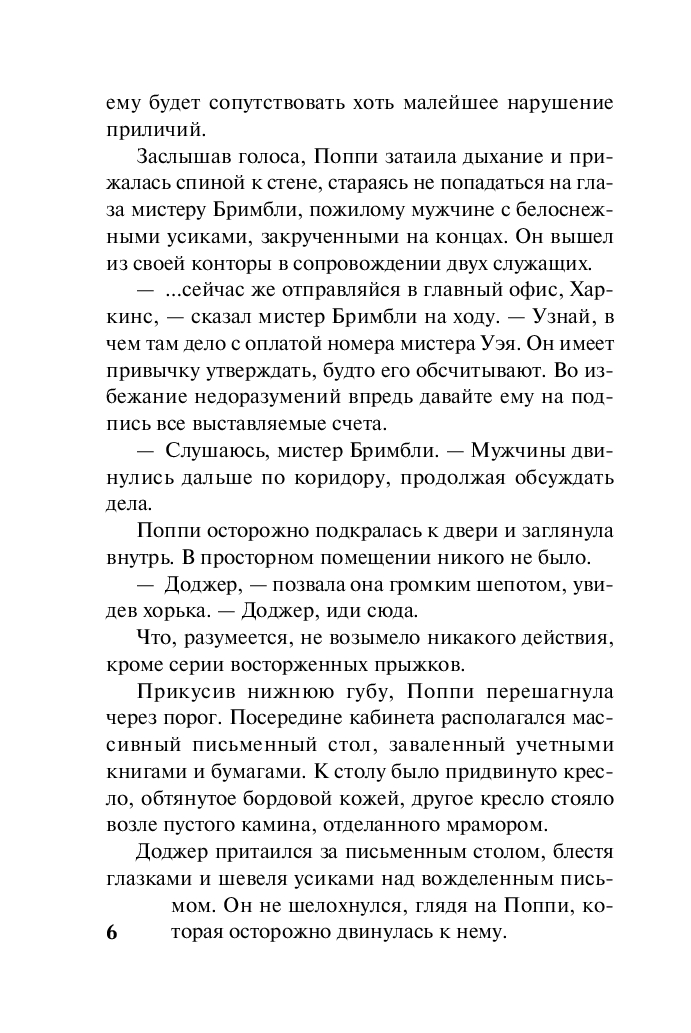 ему будет сопутствовать хоть малейшее нарушение приличий.

Заслышав голоса, Поппи затаила дыхание и прижалась спиной к стене, стараясь не попадаться на глаза мистеру Бримбли, пожилому мужчине с белоснежными усиками, закрученными на концах. Он вышел из своей конторы в сопровождении двух служащих.

— ...сейчас же отправляйся в главный офис, Харкинс, — сказал мистер Бримбли на ходу. — Узнай, в чем там дело с оплатой номера мистера Уэя. Он имеет привычку утверждать, будто его обсчитывают. Во избежание недоразумений впредь давайте ему на подпись все выставляемые счета.

— Слушаюсь, мистер Бримбли. — Мужчины двинулись дальше по коридору, продолжая обсуждать дела.

Поппи осторожно подкралась к двери и заглянула внутрь. В просторном помещении никого не было.

— Доджер, — позвала она громким шепотом, увидев хорька. — Доджер, иди сюда.

Что, разумеется, не возымело никакого действия, кроме серии восторженных прыжков.

Прикусив нижнюю губу, Поппи перешагнула через порог. Посередине кабинета располагался массивный письменный стол, заваленный учетными книгами и бумагами. К столу было придвинуто кресло, обтянутое бордовой кожей, другое кресло стояло возле пустого камина, отделанного мрамором.

Доджер притаился за письменным столом, блестя глазками и шевеля усиками над вожделенным письмом. Он не шелохнулся, глядя на Поппи, которая осторожно двинулась к нему.

6